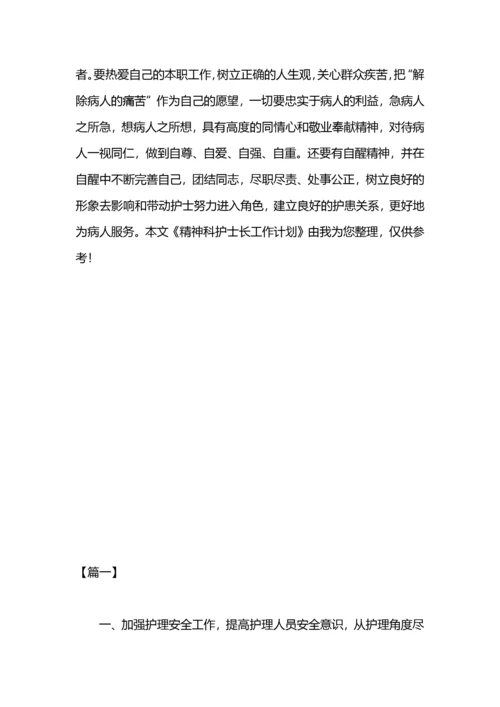 者。要热爱自己的本职工作，树立正确的人生观，关心群众疾苦，把“解除病人的痛苦”作为自己的愿望，一切要忠实于病人的利益，急病人之所急，想病人之所想，具有高度的同情心和敬业奉献精神，对待病人一视同仁，做到自尊、自爱、自强、自重。还要有自醒精神，并在自醒中不断完善自己，团结同志，尽职尽责、处事公正，树立良好的形象去影响和带动护士努力进入角色，建立良好的护患关系，更好地为病人服务。本文《精神科护士长工作计划》由我为您整理，仅供参考！

【篇一】

一、加强护理安全工作，提高护理人员安全意识，从护理角度尽